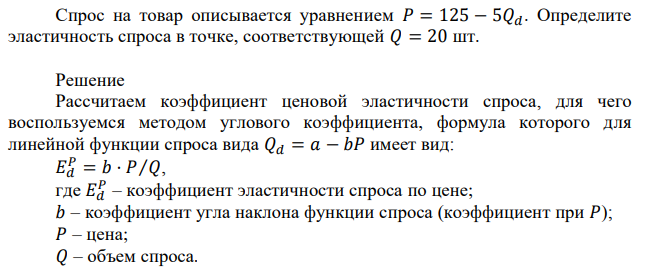 Спрос на товар описывается уравнением $P = 125 - 5Q_d$. Определите эластичность спроса в точке, соответствующей $Q = 20$ шт.

Решение
Рассчитаем коэффициент ценовой эластичности спроса, для чего воспользуемся методом углового коэффициента, формула которого для линейной функции спроса вида $Q_d = a - bP$ имеет вид:
$E_d^P = b \cdot P/Q$,
где $E_d^P$ – коэффициент эластичности спроса по цене;
$b$ – коэффициент угла наклона функции спроса (коэффициент при $P$);
$P$ – цена;
$Q$ – объем спроса.